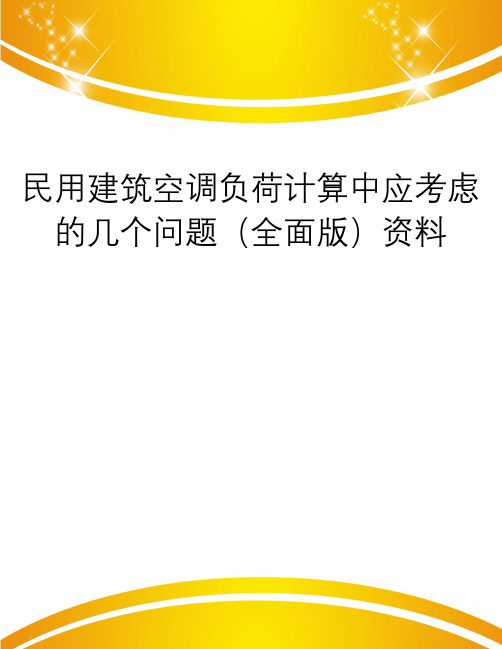 民用建筑空调负荷计算中应考虑的几个问题（全面版）资料